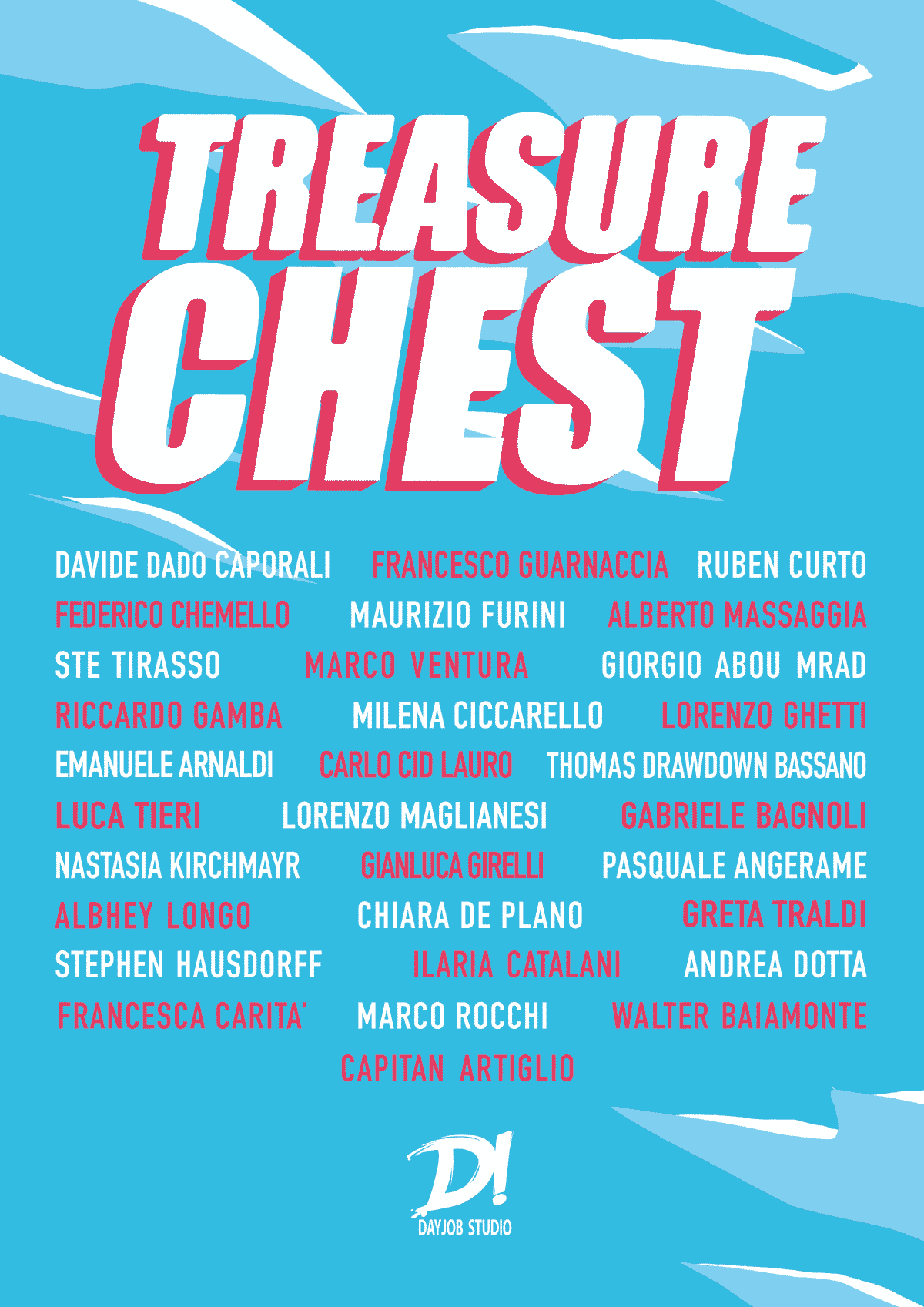 TREASURE CHEST

DAVIDE DADO CAPORALI FRANCESCO GUARNACCIA RUBEN CURTO

FEDERICO CHEMELLO MAURIZIO FURINI ALBERTO MASSAGGIA

STE TIRASSO MARCO VENTURA GIORGIO ABOU MRAD

RICCARDO GAMBA MILENA CICCARELLO LORENZO GHETTI

EMANUELE ARNALDI CARLO CID LAURO THOMAS DRAWDOWN BASSANO

LUCA TIERI LORENZO MAGLIANESI GABRIELE BAGNOLI

NASTASIA KIRCHMAYR GIANLUCA GIRELLI PASQUALE ANGERAME

ALBHEY LONGO CHIARA DE PLANO GRETA TRALDI

STEPHEN HAUSDORFF ILARIA CATALANI ANDREA DOTTA

FRANCESCA CARITA' MARCO ROCCHI WALTER BAIAMONTE

CAPITAN ARTIGLIO

D!
DAYJOB STUDIO